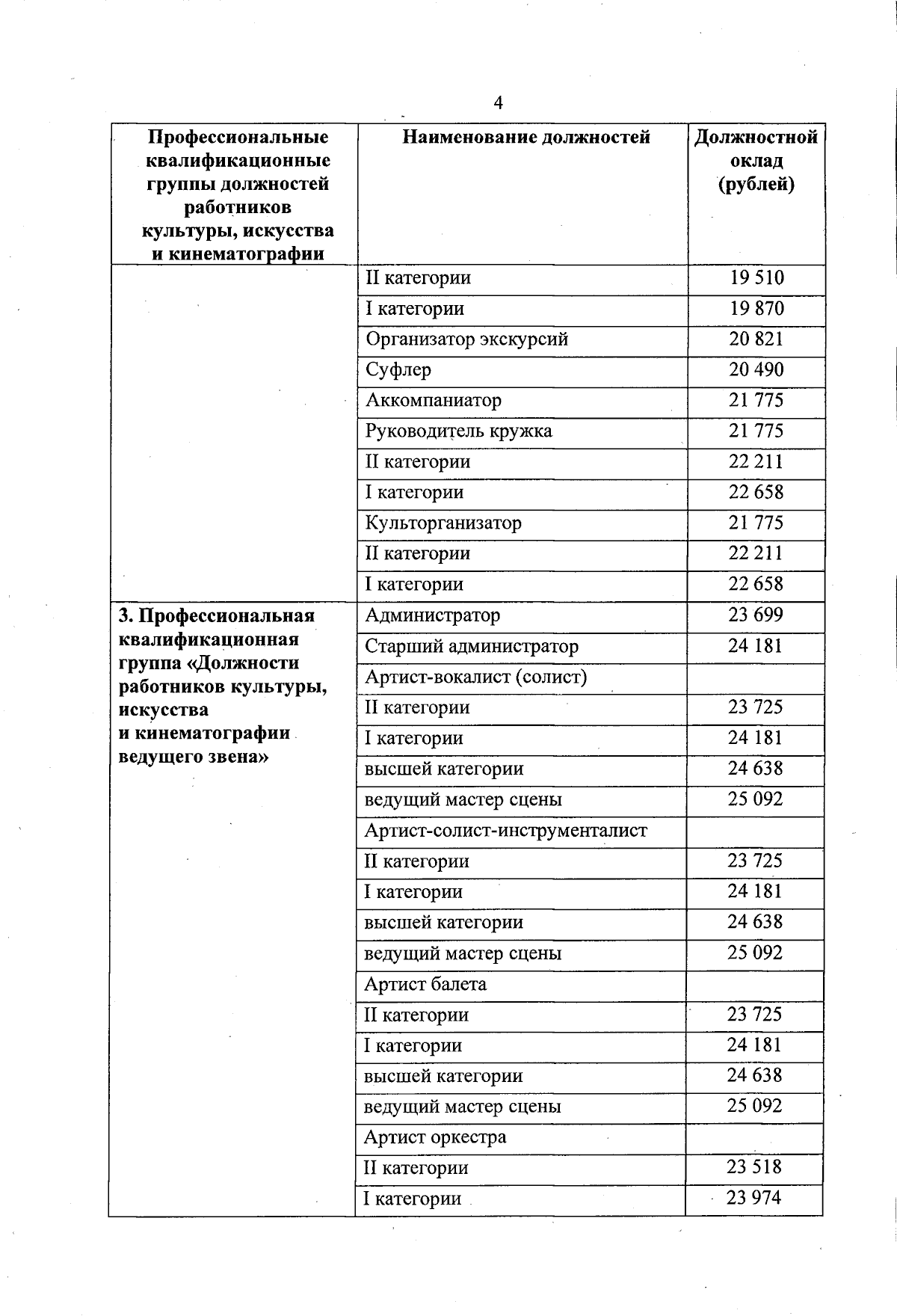 4

| Профессиональные квалификационные группы должностей работников культуры, искусства и кинематографии | Наименование должностей | Должностной оклад (рублей) |
|---|---|---|
| | II категории | 19 510 |
| | I категории | 19 870 |
| | Организатор экскурсий | 20 821 |
| | Суфлер | 20 490 |
| | Аккомпаниатор | 21 775 |
| | Руководитель кружка | 21 775 |
| | II категории | 22 211 |
| | I категории | 22 658 |
| | Культорганизатор | 21 775 |
| | II категории | 22 211 |
| | I категории | 22 658 |
| 3. Профессиональная квалификационная группа «Должности работников культуры, искусства и кинематографии ведущего звена» | Администратор | 23 699 |
| | Старший администратор | 24 181 |
| | Артист-вокалист (солист) | |
| | II категории | 23 725 |
| | I категории | 24 181 |
| | высшей категории | 24 638 |
| | ведущий мастер сцены | 25 092 |
| | Артист-солист-инструменталист | |
| | II категории | 23 725 |
| | I категории | 24 181 |
| | высшей категории | 24 638 |
| | ведущий мастер сцены | 25 092 |
| | Артист балета | |
| | II категории | 23 725 |
| | I категории | 24 181 |
| | высшей категории | 24 638 |
| | ведущий мастер сцены | 25 092 |
| | Артист оркестра | |
| | II категории | 23 518 |
| | I категории | 23 974 |